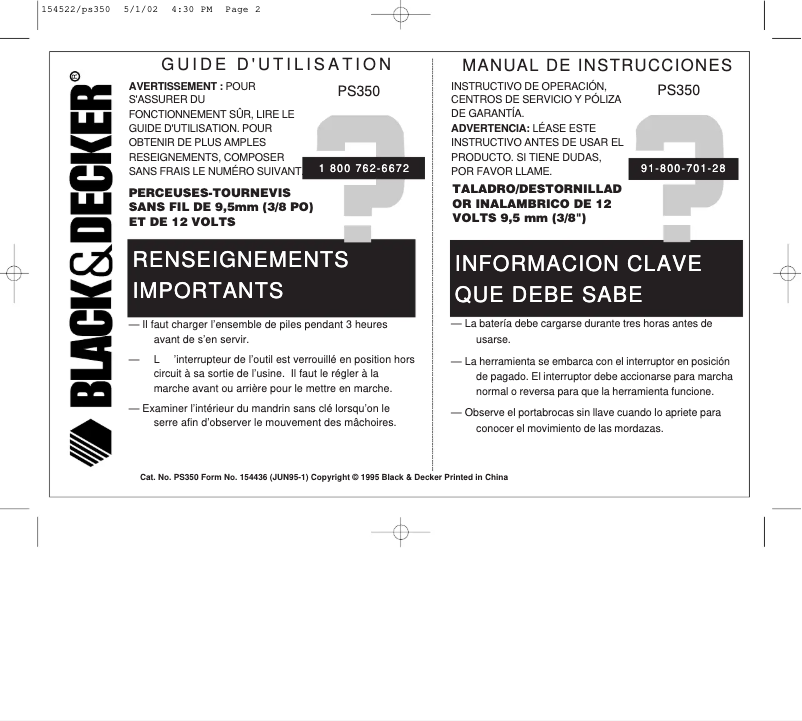 154522/ps350 5/1/02 4:30 PM Page 2

BLACK&DECKER®

GUIDE D'UTILISATION

AVERTISSEMENT : POUR S'ASSURER DU FONCTIONNEMENT SÛR, LIRE LE GUIDE D'UTILISATION. POUR OBTENIR DE PLUS AMPLES RESEIGNEMENTS, COMPOSER SANS FRAIS LE NUMÉRO SUIVANT

PS350

1 800 762-6672

PERCEUSES-TOURNEVIS SANS FIL DE 9,5mm (3/8 PO) ET DE 12 VOLTS

RENSEIGNEMENTS IMPORTANTS

— Il faut charger l'ensemble de piles pendant 3 heures avant de s'en servir.

— L 'interrupteur de l'outil est verrouillé en position hors circuit à sa sortie de l'usine. Il faut le régler à la marche avant ou arrière pour le mettre en marche.

— Examiner l'intérieur du mandrin sans clé lorsqu'on le serre afin d'observer le mouvement des mâchoires.

MANUAL DE INSTRUCCIONES

INSTRUCTIVO DE OPERACIÓN, CENTROS DE SERVICIO Y PÓLIZA DE GARANTÍA.

ADVERTENCIA: LÉASE ESTE INSTRUCTIVO ANTES DE USAR EL PRODUCTO. SI TIENE DUDAS, POR FAVOR LLAME.

PS350

91-800-701-28

TALADRO/DESTORNILLAD OR INALAMBRICO DE 12 VOLTS 9,5 mm (3/8")

INFORMACION CLAVE QUE DEBE SABE

— La batería debe cargarse durante tres horas antes de usarse.

— La herramienta se embarca con el interruptor en posición de pagado. El interruptor debe accionarse para marcha normal o reversa para que la herramienta funcione.

— Observe el portabrocas sin llave cuando lo apriete para conocer el movimiento de las mordazas.

Cat. No. PS350 Form No. 154436 (JUN95-1) Copyright © 1995 Black & Decker Printed in China